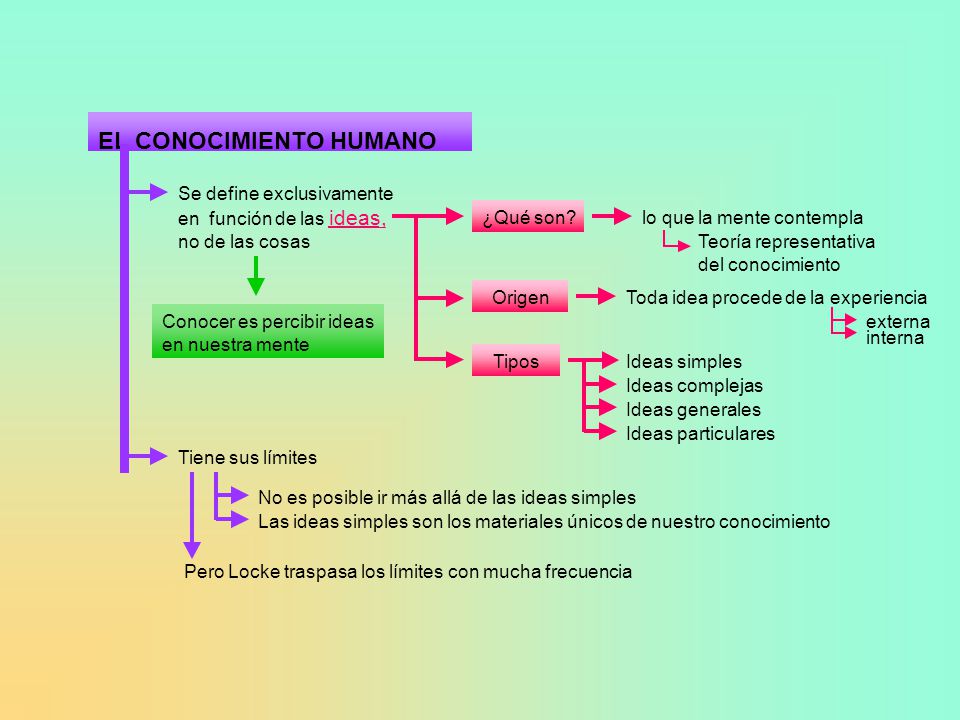 El CONOCIMIENTO HUMANO

Se define exclusivamente en función de las ideas, no de las cosas

Conocer es percibir ideas en nuestra mente

¿Qué son?

lo que la mente contempla

Teoría representativa del conocimiento

Origen

Toda idea procede de la experiencia

externa

interna

Tipos

Ideas simples

Ideas complejas

Ideas generales

Ideas particulares

Tiene sus límites

No es posible ir más allá de las ideas simples

Las ideas simples son los materiales únicos de nuestro conocimiento

Pero Locke traspasa los límites con mucha frecuencia